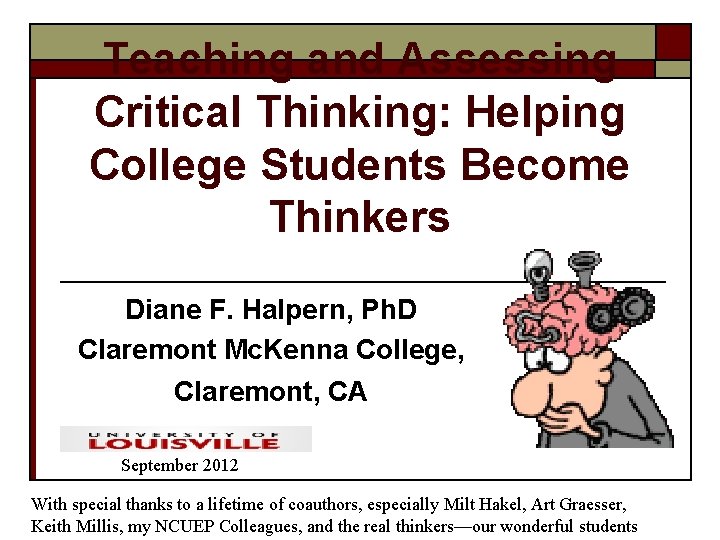 Teaching and Assessing Critical Thinking: Helping College Students Become Thinkers

Diane F. Halpern, PhD
Claremont McKenna College,
Claremont, CA

UNIVERSITY OF
LOUISVILLE

September 2012

With special thanks to a lifetime of coauthors, especially Milt Hakel, Art Graesser, Keith Millis, my NCUEP Colleagues, and the real thinkers—our wonderful students